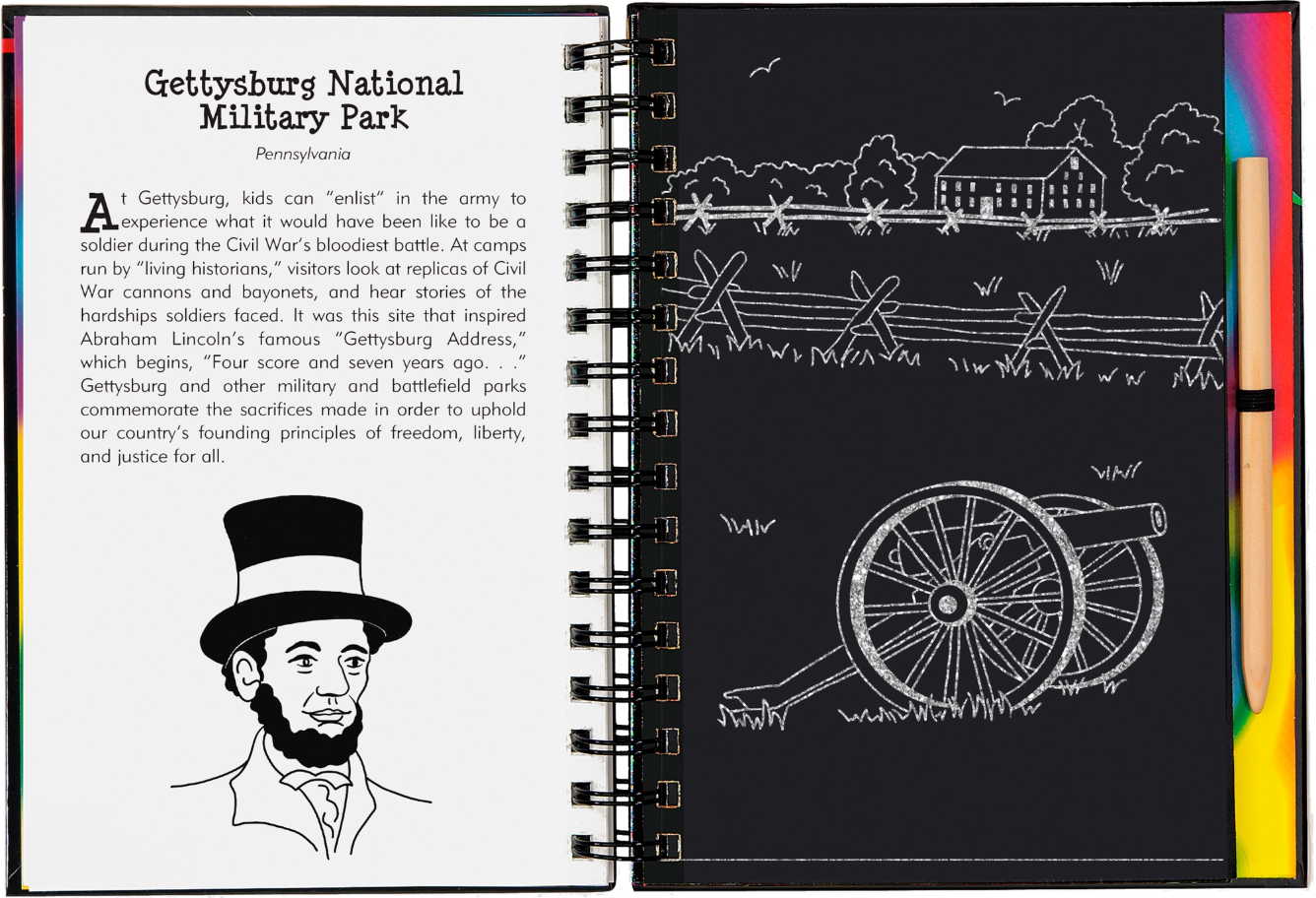 Gettysburg National Military Park

Pennsylvania

At Gettysburg, kids can "enlist" in the army to experience what it would have been like to be a soldier during the Civil War's bloodiest battle. At camps run by "living historians," visitors look at replicas of Civil War cannons and bayonets, and hear stories of the hardships soldiers faced. It was this site that inspired Abraham Lincoln's famous "Gettysburg Address," which begins, "Four score and seven years ago. . ." Gettysburg and other military and battlefield parks commemorate the sacrifices made in order to uphold our country's founding principles of freedom, liberty, and justice for all.